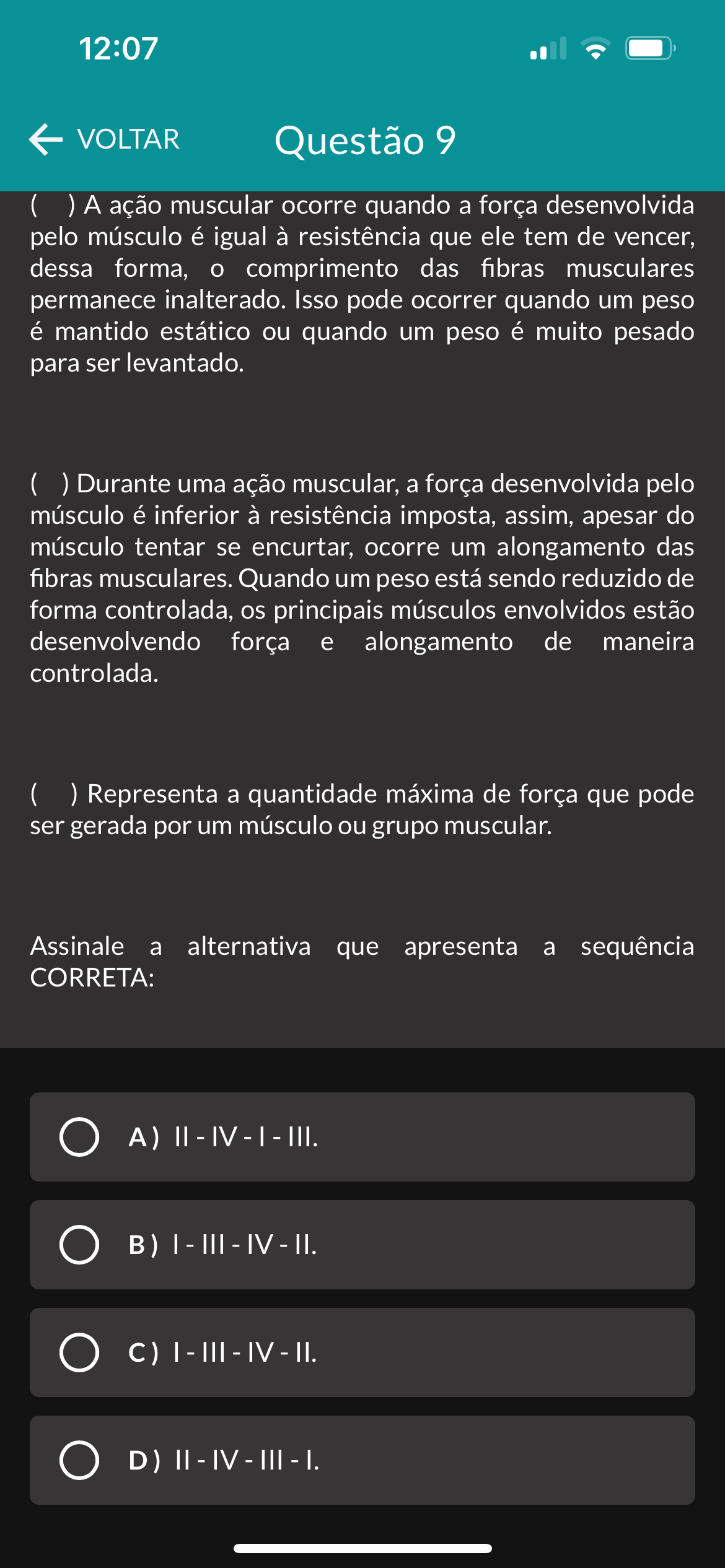 12:07

VOLTAR Questão 9

( ) A ação muscular ocorre quando a força desenvolvida pelo músculo é igual à resistência que ele tem de vencer, dessa forma, o comprimento das fibras musculares permanece inalterado. Isso pode ocorrer quando um peso é mantido estático ou quando um peso é muito pesado para ser levantado.

( ) Durante uma ação muscular, a força desenvolvida pelo músculo é inferior à resistência imposta, assim, apesar do músculo tentar se encurtar, ocorre um alongamento das fibras musculares. Quando um peso está sendo reduzido de forma controlada, os principais músculos envolvidos estão desenvolvendo força e alongamento de maneira controlada.

( ) Representa a quantidade máxima de força que pode ser gerada por um músculo ou grupo muscular.

Assinale a alternativa que apresenta a sequência CORRETA:

A ) II - IV - I - III.

B ) I - III - IV - II.

C ) I - III - IV - II.

D ) II - IV - III - I.